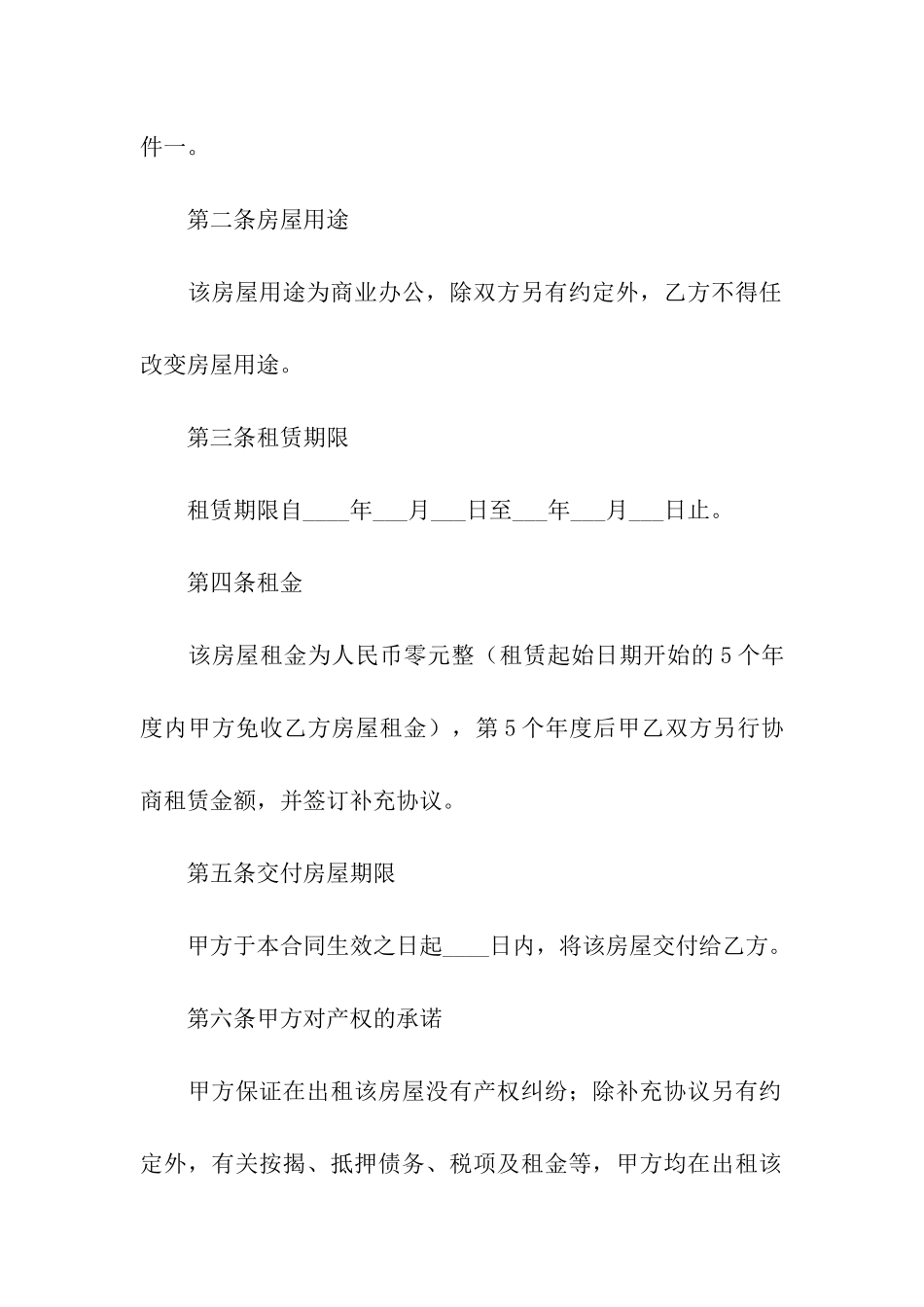 件一。

第二条房屋用途

该房屋用途为商业办公，除双方另有约定外，乙方不得任改变房屋用途。

第三条租赁期限

租赁期限自____年___月___日至___年___月___日止。

第四条租金

该房屋租金为人民币零元整（租赁起始日期开始的5个年度内甲方免收乙方房屋租金），第5个年度后甲乙双方另行协商租赁金额，并签订补充协议。

第五条交付房屋期限

甲方于本合同生效之日起____日内，将该房屋交付给乙方。

第六条甲方对产权的承诺

甲方保证在出租该房屋没有产权纠纷；除补充协议另有约定外，有关按揭、抵押债务、税项及租金等，甲方均在出租该